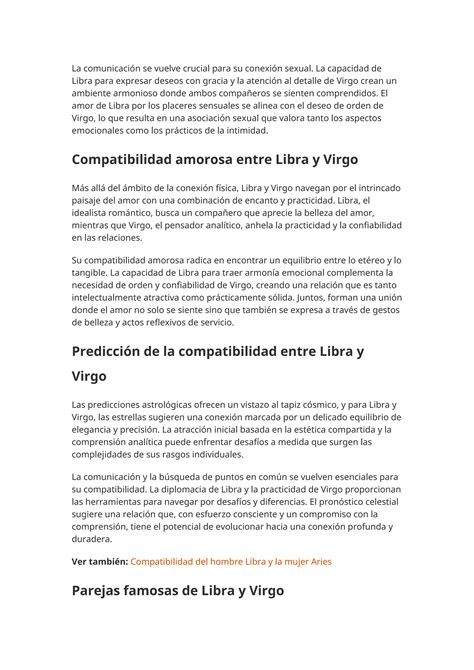 La comunicación se vuelve crucial para su conexión sexual. La capacidad de Libra para expresar deseos con gracia y la atención al detalle de Virgo crean un ambiente armonioso donde ambos compañeros se sienten comprendidos. El amor de Libra por los placeres sensuales se alinea con el deseo de orden de Virgo, lo que resulta en una asociación sexual que valora tanto los aspectos emocionales como los prácticos de la intimidad.

Compatibilidad amorosa entre Libra y Virgo

Más allá del ámbito de la conexión física, Libra y Virgo navegan por el intrincado paisaje del amor con una combinación de encanto y practicidad. Libra, el idealista romántico, busca un compañero que aprecie la belleza del amor, mientras que Virgo, el pensador analítico, anhela la practicidad y la confiabilidad en las relaciones.

Su compatibilidad amorosa radica en encontrar un equilibrio entre lo etéreo y lo tangible. La capacidad de Libra para traer armonía emocional complementa la necesidad de orden y confiabilidad de Virgo, creando una relación que es tanto intelectualmente atractiva como prácticamente sólida. Juntos, forman una unión donde el amor no solo se siente sino que también se expresa a través de gestos de belleza y actos reflexivos de servicio.

Predicción de la compatibilidad entre Libra y Virgo

Las predicciones astrológicas ofrecen un vistazo al tapiz cósmico, y para Libra y Virgo, las estrellas sugieren una conexión marcada por un delicado equilibrio de elegancia y precisión. La atracción inicial basada en la estética compartida y la comprensión analítica puede enfrentar desafíos a medida que surgen las complejidades de sus rasgos individuales.

La comunicación y la búsqueda de puntos en común se vuelven esenciales para su compatibilidad. La diplomacia de Libra y la practicidad de Virgo proporcionan las herramientas para navegar por desafíos y diferencias. El pronóstico celestial sugiere una relación que, con esfuerzo consciente y un compromiso con la comprensión, tiene el potencial de evolucionar hacia una conexión profunda y duradera.

Ver también: Compatibilidad del hombre Libra y la mujer Aries

Parejas famosas de Libra y Virgo